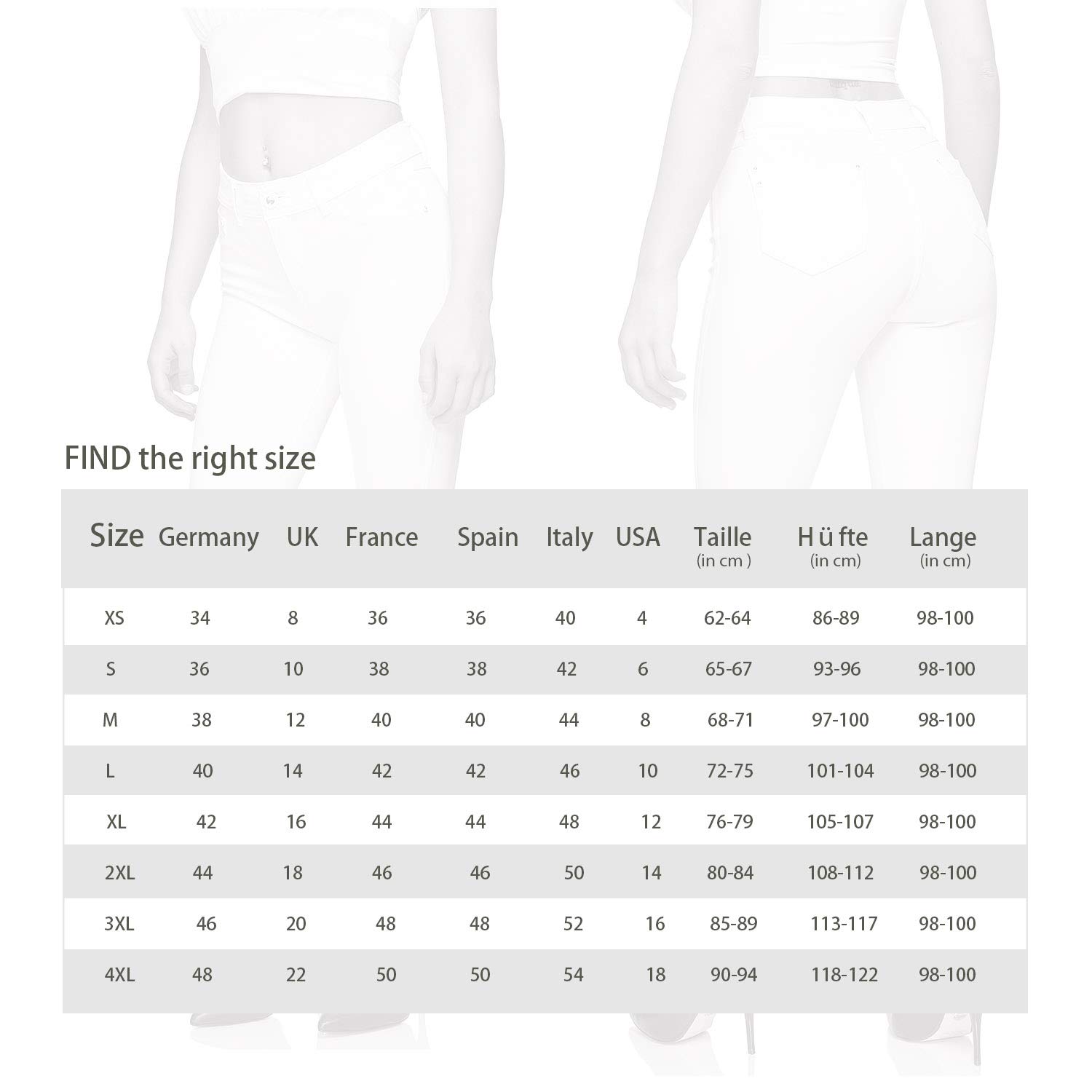 FIND the right size

| Size | Germany | UK | France | Spain | Italy | USA | Taille (in cm ) | H ü fte (in cm) | Lange (in cm) |
|---|---|---|---|---|---|---|---|---|---|
| XS | 34 | 8 | 36 | 36 | 40 | 4 | 62-64 | 86-89 | 98-100 |
| S | 36 | 10 | 38 | 38 | 42 | 6 | 65-67 | 93-96 | 98-100 |
| M | 38 | 12 | 40 | 40 | 44 | 8 | 68-71 | 97-100 | 98-100 |
| L | 40 | 14 | 42 | 42 | 46 | 10 | 72-75 | 101-104 | 98-100 |
| XL | 42 | 16 | 44 | 44 | 48 | 12 | 76-79 | 105-107 | 98-100 |
| 2XL | 44 | 18 | 46 | 46 | 50 | 14 | 80-84 | 108-112 | 98-100 |
| 3XL | 46 | 20 | 48 | 48 | 52 | 16 | 85-89 | 113-117 | 98-100 |
| 4XL | 48 | 22 | 50 | 50 | 54 | 18 | 90-94 | 118-122 | 98-100 |